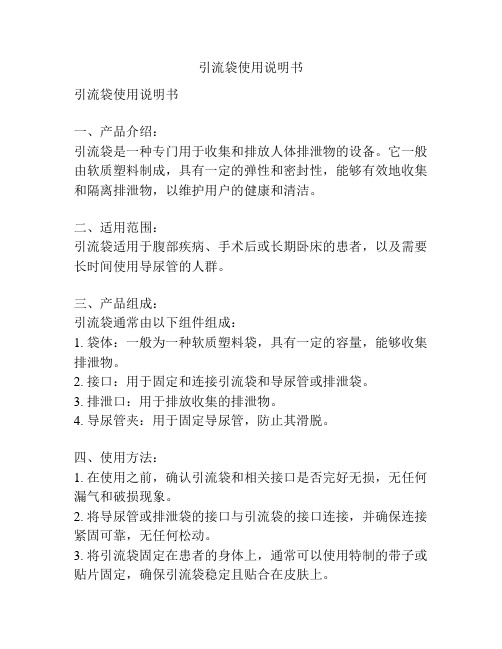 引流袋使用说明书

引流袋使用说明书

一、产品介绍：
引流袋是一种专门用于收集和排放人体排泄物的设备。它一般由软质塑料制成，具有一定的弹性和密封性，能够有效地收集和隔离排泄物，以维护用户的健康和清洁。

二、适用范围：
引流袋适用于腹部疾病、手术后或长期卧床的患者，以及需要长时间使用导尿管的人群。

三、产品组成：
引流袋通常由以下组件组成：
1. 袋体：一般为一种软质塑料袋，具有一定的容量，能够收集排泄物。
2. 接口：用于固定和连接引流袋和导尿管或排泄袋。
3. 排泄口：用于排放收集的排泄物。
4. 导尿管夹：用于固定导尿管，防止其滑脱。

四、使用方法：
1. 在使用之前，确认引流袋和相关接口是否完好无损，无任何漏气和破损现象。
2. 将导尿管或排泄袋的接口与引流袋的接口连接，并确保连接紧固可靠，无任何松动。
3. 将引流袋固定在患者的身体上，通常可以使用特制的带子或贴片固定，确保引流袋稳定且贴合在皮肤上。